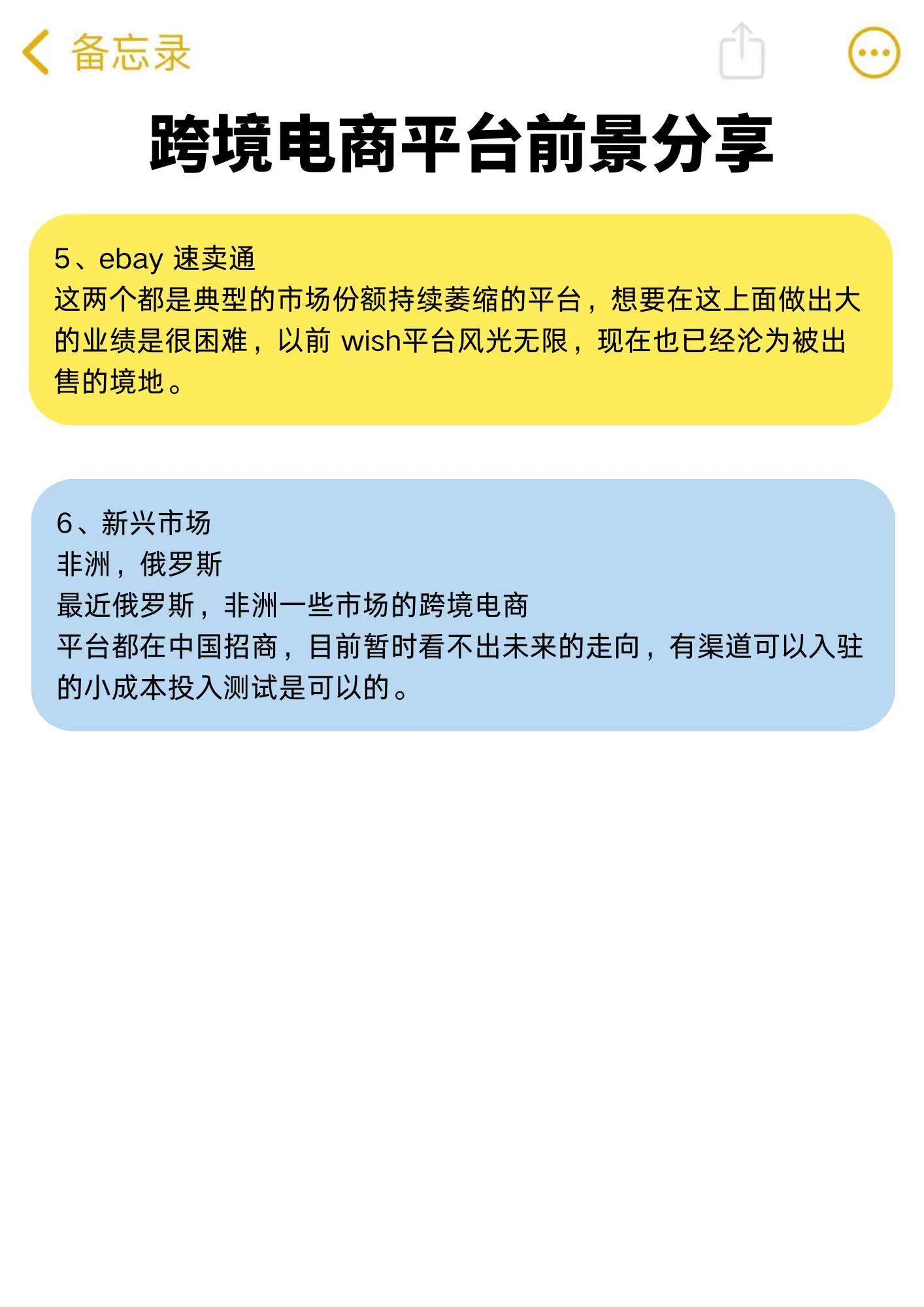 备忘录

跨境电商平台前景分享

5、ebay 速卖通
这两个都是典型的市场份额持续萎缩的平台，想要在这上面做出大的业绩是很困难，以前 wish平台风光无限，现在也已经沦为被出售的境地。

6、新兴市场
非洲，俄罗斯
最近俄罗斯，非洲一些市场的跨境电商
平台都在中国招商，目前暂时看不出未来的走向，有渠道可以入驻的小成本投入测试是可以的。